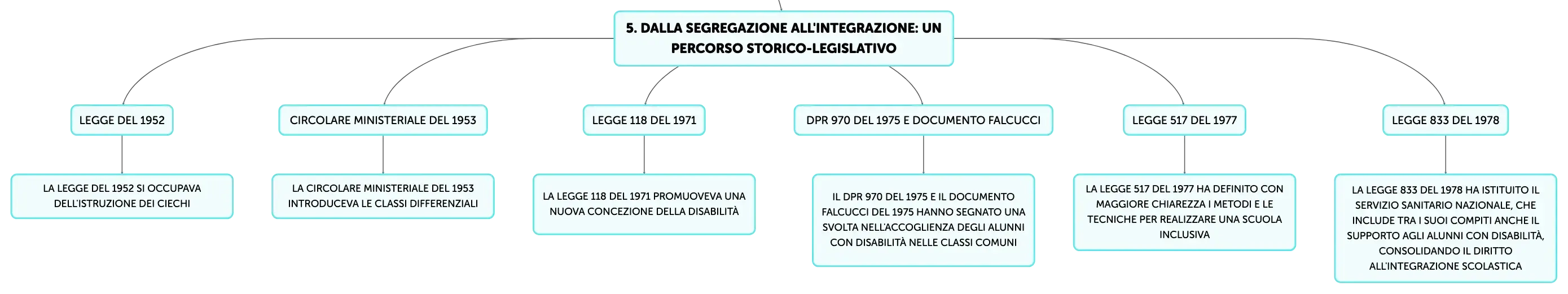 5. DALLA SEGREGAZIONE ALL'INTEGRAZIONE: UN PERCORSO STORICO-LEGISLATIVO

LEGGE DEL 1952

LA LEGGE DEL 1952 SI OCCUPAVA DELL'ISTRUZIONE DEI CIECHI

CIRCOLARE MINISTERIALE DEL 1953

LA CIRCOLARE MINISTERIALE DEL 1953 INTRODUCEVA LE CLASSI DIFFERENZIALI

LEGGE 118 DEL 1971

LA LEGGE 118 DEL 1971 PROMUOVEVA UNA NUOVA CONCEZIONE DELLA DISABILITÀ

DPR 970 DEL 1975 E DOCUMENTO FALCUCCI

IL DPR 970 DEL 1975 E IL DOCUMENTO FALCUCCI DEL 1975 HANNO SEGNATO UNA SVOLTA NELL'ACCOGLIENZA DEGLI ALUNNI CON DISABILITÀ NELLE CLASSI COMUNI

LEGGE 517 DEL 1977

LA LEGGE 517 DEL 1977 HA DEFINITO CON MAGGIORE CHIAREZZA I METODI E LE TECNICHE PER REALIZZARE UNA SCUOLA INCLUSIVA

LEGGE 833 DEL 1978

LA LEGGE 833 DEL 1978 HA ISTITUITO IL SERVIZIO SANITARIO NAZIONALE, CHE INCLUDE TRA I SUOI COMPITI ANCHE IL SUPPORTO AGLI ALUNNI CON DISABILITÀ, CONSOLIDANDO IL DIRITTO ALL'INTEGRAZIONE SCOLASTICA